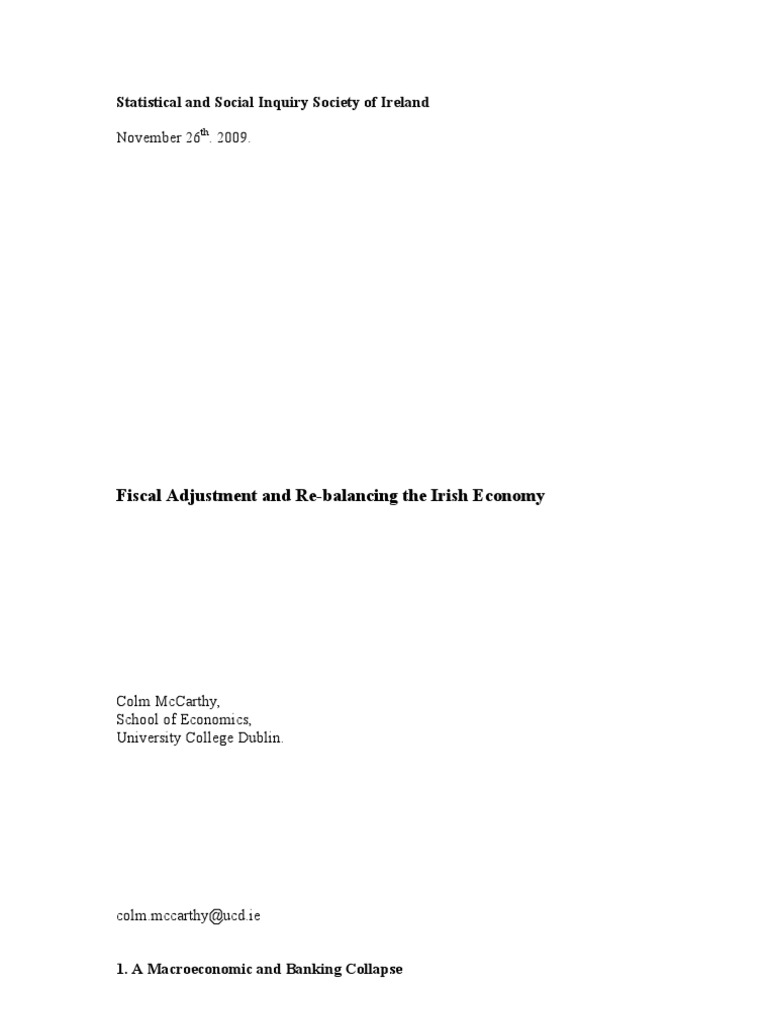 Statistical and Social Inquiry Society of Ireland

November 26$^{th}$. 2009.

Fiscal Adjustment and Re-balancing the Irish Economy

Colm McCarthy,
School of Economics,
University College Dublin.

colm.mccarthy@ucd.ie

1. A Macroeconomic and Banking Collapse